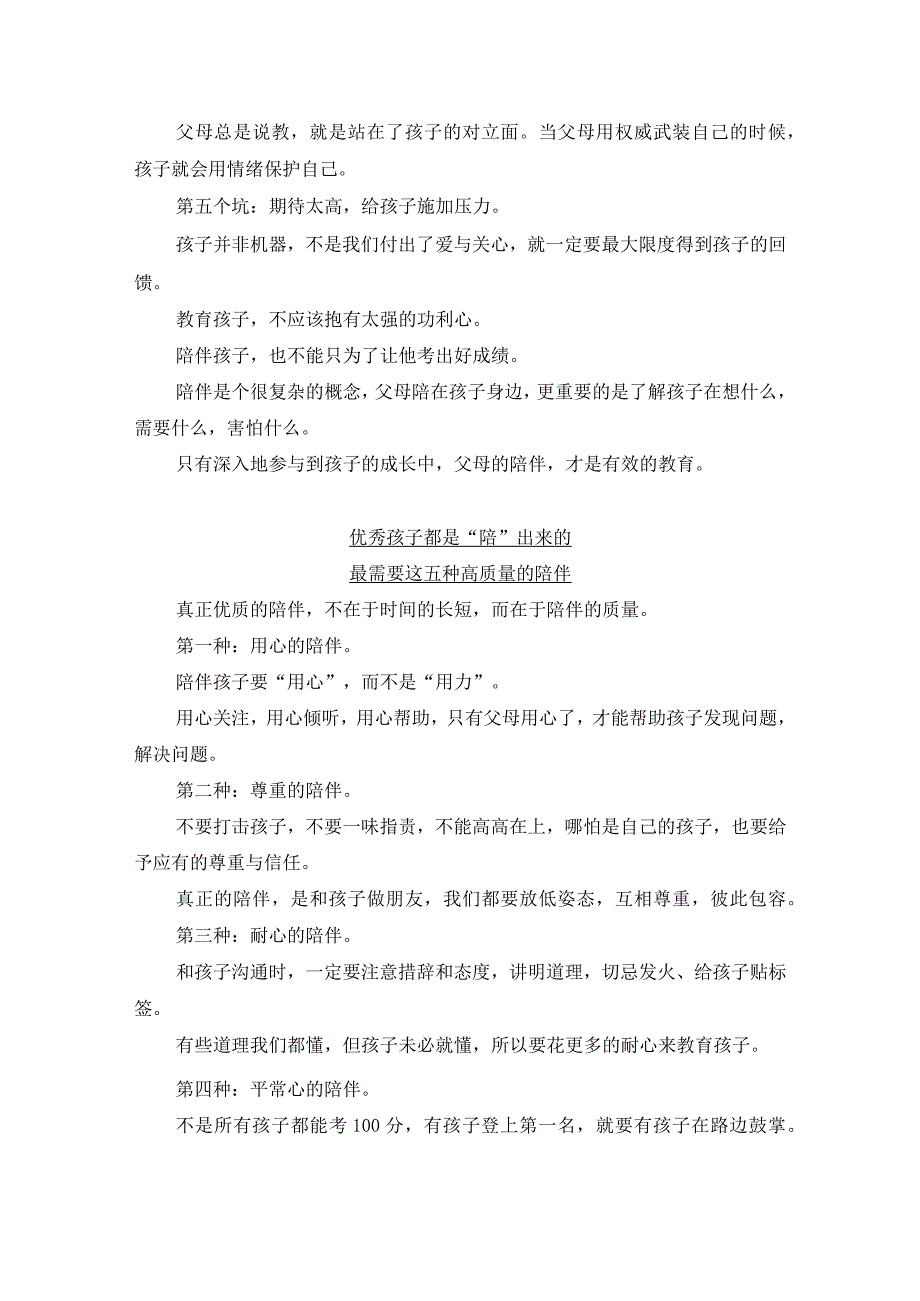 父母总是说教，就是站在了孩子的对立面。当父母用权威武装自己的时候，孩子就会用情绪保护自己。

第五个坑：期待太高，给孩子施加压力。

孩子并非机器，不是我们付出了爱与关心，就一定要最大限度得到孩子的回馈。

教育孩子，不应该抱有太强的功利心。

陪伴孩子，也不能只为了让他考出好成绩。

陪伴是个很复杂的概念，父母陪在孩子身边，更重要的是了解孩子在想什么，需要什么，害怕什么。

只有深入地参与到孩子的成长中，父母的陪伴，才是有效的教育。

优秀孩子都是“陪”出来的

最需要这五种高质量的陪伴

真正优质的陪伴，不在于时间的长短，而在于陪伴的质量。

第一种：用心的陪伴。

陪伴孩子要“用心”，而不是“用力”。

用心关注，用心倾听，用心帮助，只有父母用心了，才能帮助孩子发现问题，解决问题。

第二种：尊重的陪伴。

不要打击孩子，不要一味指责，不能高高在上，哪怕是自己的孩子，也要给予应有的尊重与信任。

真正的陪伴，是和孩子做朋友，我们都要放低姿态，互相尊重，彼此包容。

第三种：耐心的陪伴。

和孩子沟通时，一定要注意措辞和态度，讲明道理，切忌发火、给孩子贴标签。

有些道理我们都懂，但孩子未必就懂，所以要花更多的耐心来教育孩子。

第四种：平常心的陪伴。

不是所有孩子都能考 100 分，有孩子登上第一名，就要有孩子在路边鼓掌。